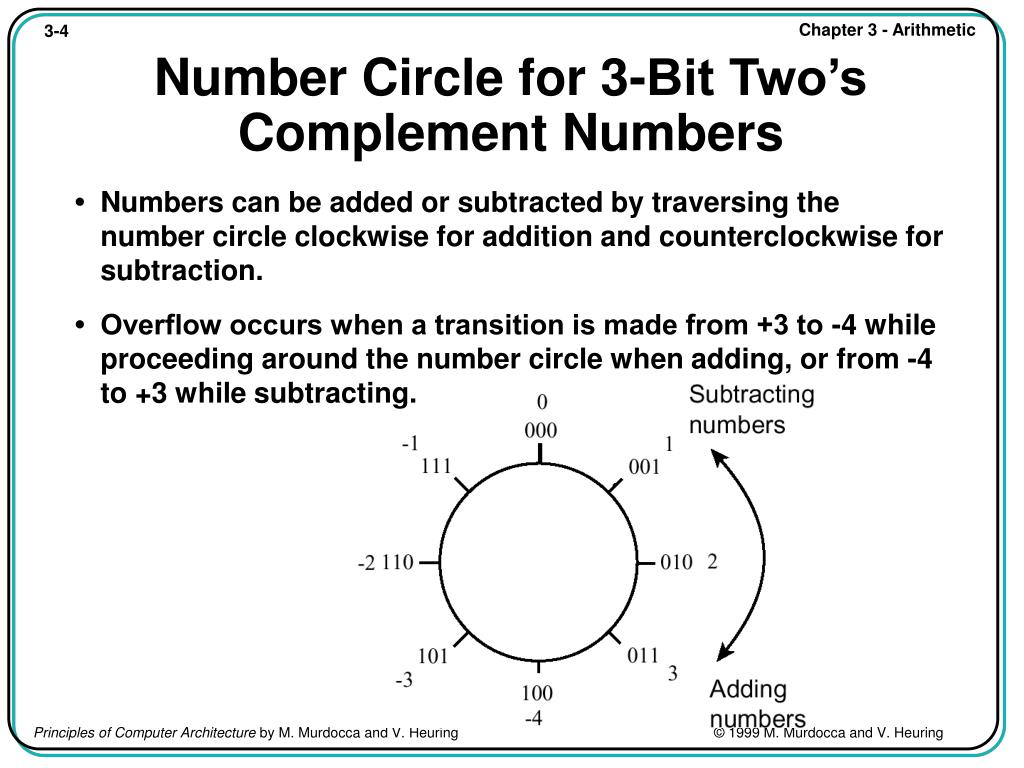 3-4

Chapter 3 - Arithmetic

Number Circle for 3-Bit Two's Complement Numbers

• Numbers can be added or subtracted by traversing the number circle clockwise for addition and counterclockwise for subtraction.

• Overflow occurs when a transition is made from +3 to -4 while proceeding around the number circle when adding, or from -4 to +3 while subtracting.

0
000
1
001
010 2
011
3
100
-4
101
-3
-2 110
-1
111

Subtracting numbers

Adding numbers

Principles of Computer Architecture by M. Murdocca and V. Heuring

© 1999 M. Murdocca and V. Heuring